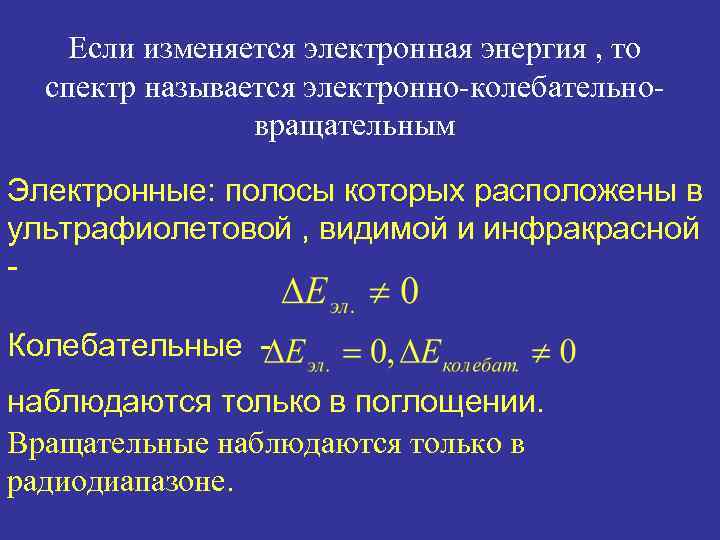 Если изменяется электронная энергия , то спектр называется электронно-колебательно-вращательным

Электронные: полосы которых расположены в ультрафиолетовой , видимой и инфракрасной -

$\Delta E_{эл.} \neq 0$

Колебательные - $\Delta E_{эл.} = 0, \Delta E_{колебат.} \neq 0$

наблюдаются только в поглощении.

Вращательные наблюдаются только в радиодиапазоне.